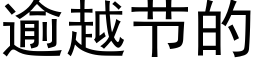 逾越节的